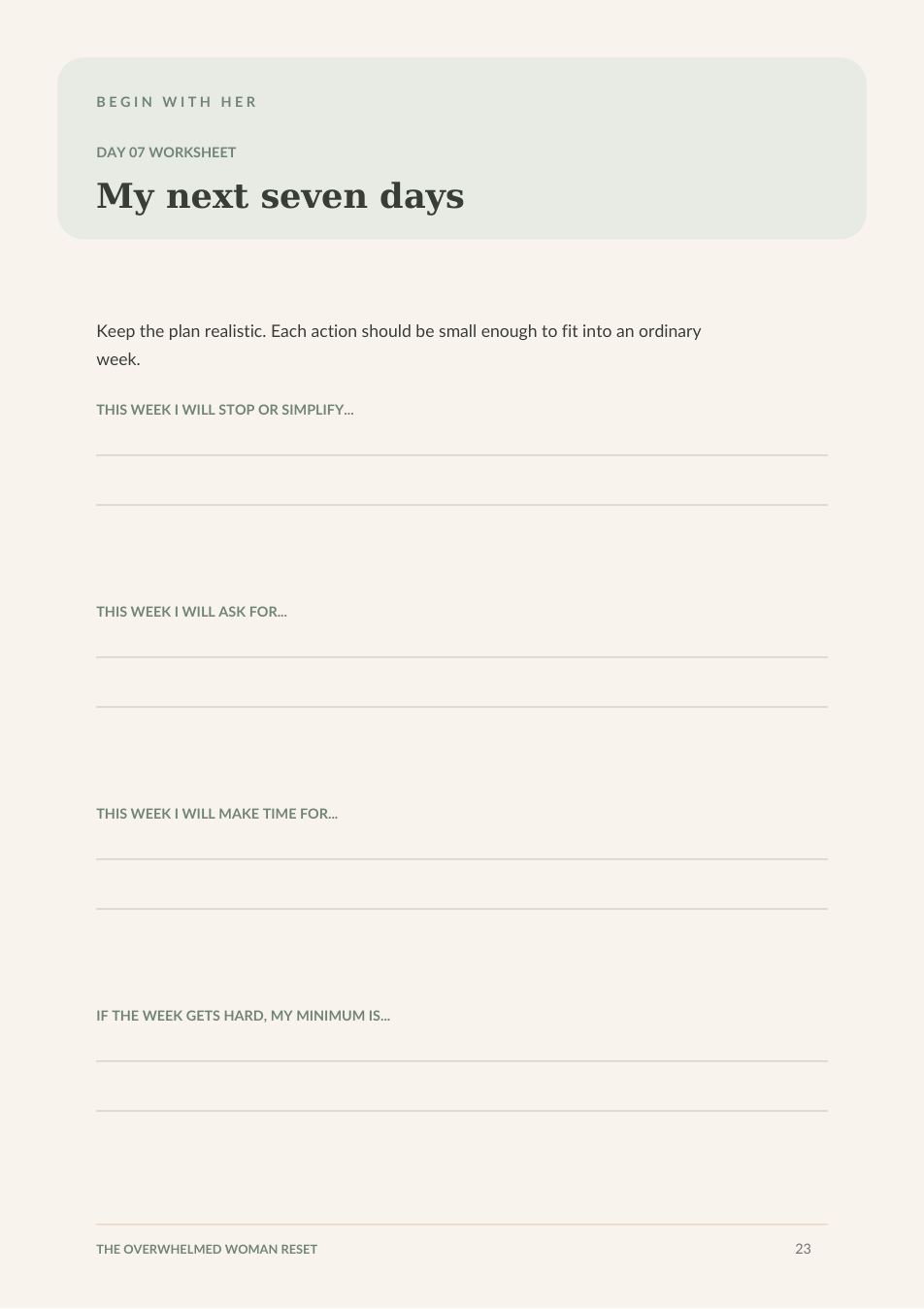 BEGIN WITH HER

DAY 07 WORKSHEET

My next seven days

Keep the plan realistic. Each action should be small enough to fit into an ordinary week.

THIS WEEK I WILL STOP OR SIMPLIFY...

____

____

THIS WEEK I WILL ASK FOR...

____

____

THIS WEEK I WILL MAKE TIME FOR...

____

____

IF THE WEEK GETS HARD, MY MINIMUM IS...

____

____

THE OVERWHELMED WOMAN RESET

23